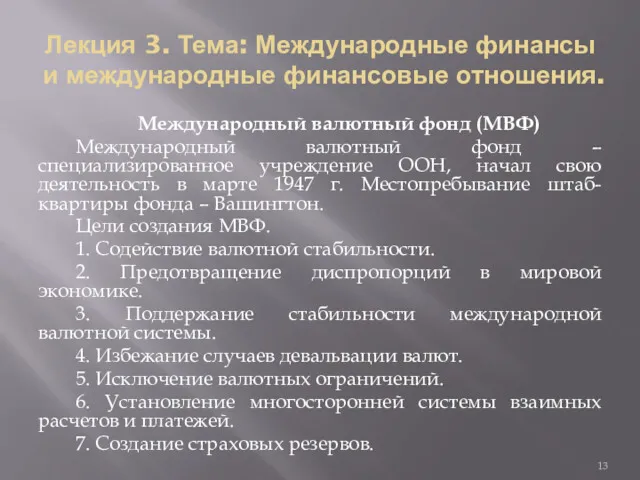 Лекция 3. Тема: Международные финансы и международные финансовые отношения.

Международный валютный фонд (МВФ)

Международный валютный фонд – специализированное учреждение ООН, начал свою деятельность в марте 1947 г. Местопребывание штаб-квартиры фонда – Вашингтон.

Цели создания МВФ.

1. Содействие валютной стабильности.

2. Предотвращение диспропорций в мировой экономике.

3. Поддержание стабильности международной валютной системы.

4. Избежание случаев девальвации валют.

5. Исключение валютных ограничений.

6. Установление многосторонней системы взаимных расчетов и платежей.

7. Создание страховых резервов.

13